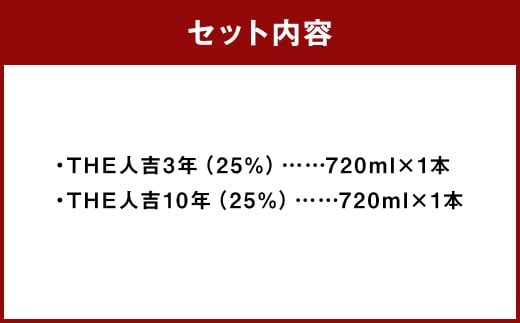 セット内容

・THE人吉3年（25%）……720ml×1本
・THE人吉10年（25%）……720ml×1本